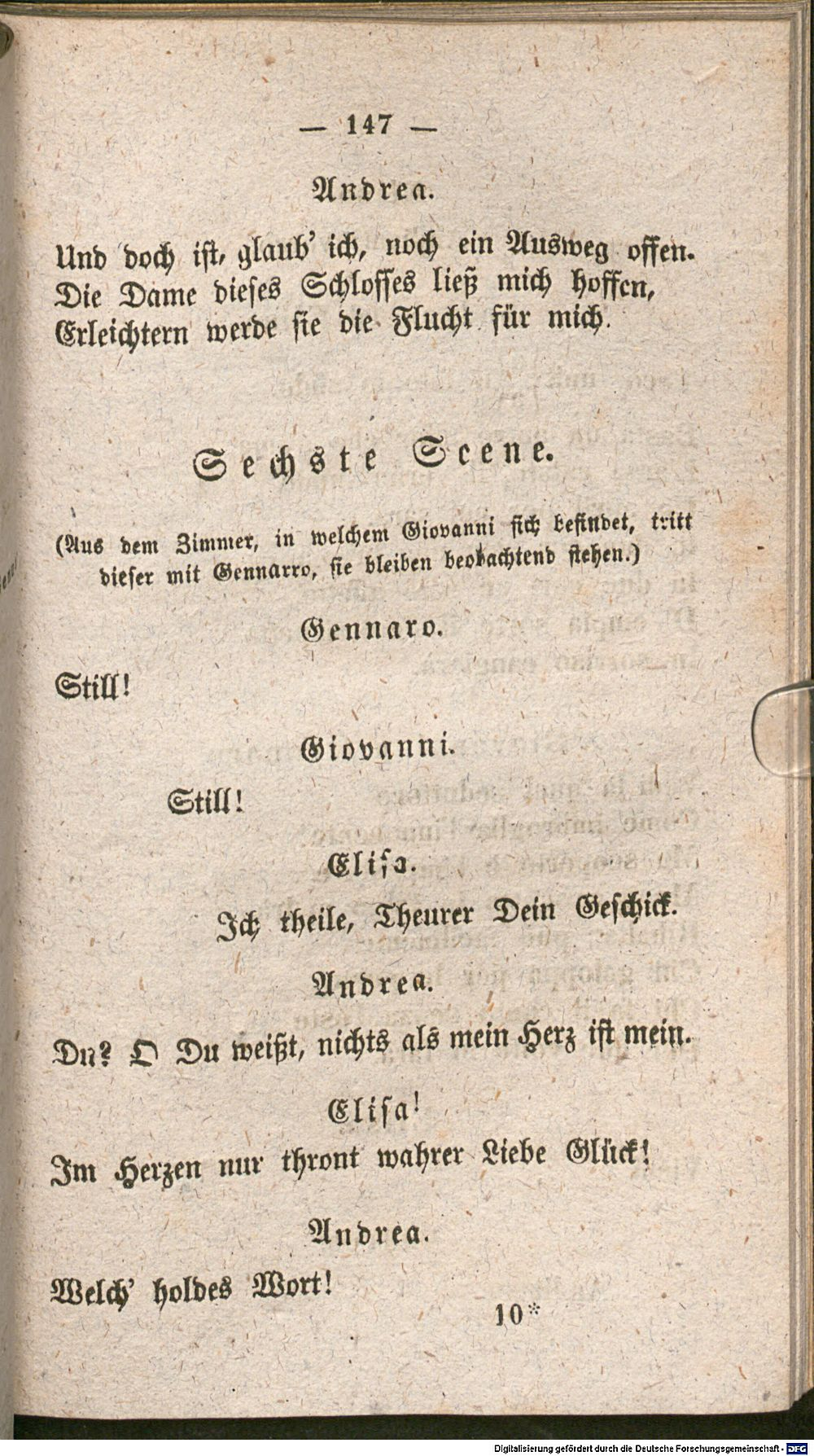 — 147 —

Andrea.

Und doch ist, glaub' ich, noch ein Ausweg offen. Die Dame dieses Schlosses ließ mich hoffen, Erleichtern werde sie die Flucht für mich.

Sechste Scene.

(Aus dem Zimmer, in welchem Giovanni sich befindet, tritt dieser mit Gennarro, sie bleiben beobachtend stehen.)

Gennaro.

Still!

Giovanni.

Still!

Elisa.

Ich theile, Theurer Dein Geschick.

Andrea.

Du? O Du weißt, nichts als mein Herz ist mein.

Elisa!

Im Herzen nur thront wahrer Liebe Glück!

Andrea.

Welch' holdes Wort!

10*

Digitalisierung gefördert durch die Deutsche Forschungsgemeinschaft · DFG